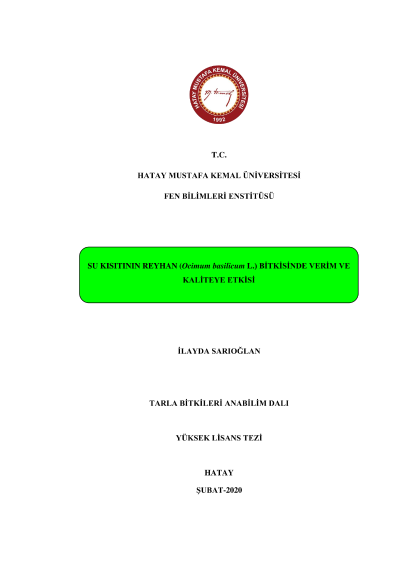 HATAY MUSTAFA KEMAL ÜNİVERSİTESİ

1992

T.C.

HATAY MUSTAFA KEMAL ÜNİVERSİTESİ

FEN BİLİMLERİ ENSTİTÜSÜ

SU KISITININ REYHAN (Ocimum basilicum L.) BİTKİSİNDE VERİM VE KALİTEYE ETKİSİ

İLAYDA SARIOĞLAN

TARLA BİTKİLERİ ANABİLİM DALI

YÜKSEK LİSANS TEZİ

HATAY

ŞUBAT-2020